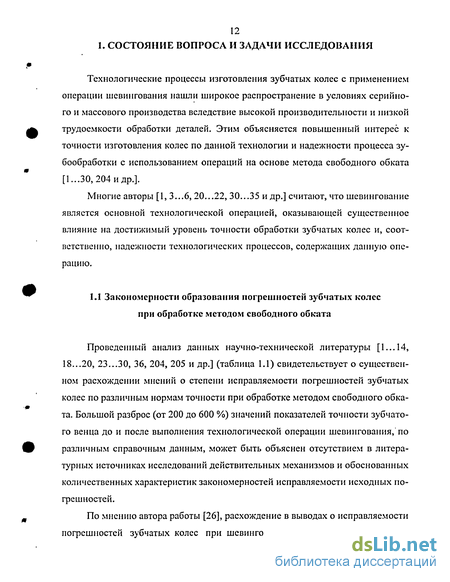 12

1. СОСТОЯНИЕ ВОПРОСА И ЗАДАЧИ ИССЛЕДОВАНИЯ

Технологические процессы изготовления зубчатых колес с применением операции шевингования нашли широкое распространение в условиях серийного и массового производства вследствие высокой производительности и низкой трудоемкости обработки деталей. Этим объясняется повышенный интерес к точности изготовления колес по данной технологии и надежности процесса зубообработки с использованием операций на основе метода свободного обката [1...30, 204 и др.].

Многие авторы [1, 3...6, 20...22, 30...35 и др.] считают, что шевингование является основной технологической операцией, оказывающей существенное влияние на достижимый уровень точности обработки зубчатых колес и, соответственно, надежности технологических процессов, содержащих данную операцию.

1.1 Закономерности образования погрешностей зубчатых колес при обработке методом свободного обката

Проведенный анализ данных научно-технической литературы [1...14, 18...20, 23...30, 36, 204, 205 и др.] (таблица 1.1) свидетельствует о существенном расхождении мнений о степени исправляемости погрешностей зубчатых колес по различным нормам точности при обработке методом свободного обката. Большой разброс (от 200 до 600 %) значений показателей точности зубчатого венца до и после выполнения технологической операции шевингования, по различным справочным данным, может быть объяснен отсутствием в литературных источниках исследований действительных механизмов и обоснованных количественных характеристик закономерностей исправляемости исходных погрешностей.

По мнению автора работы [26], расхождение в выводах о исправляемости погрешностей зубчатых колес при шевинго

dsLib.net
библиотека диссертаций